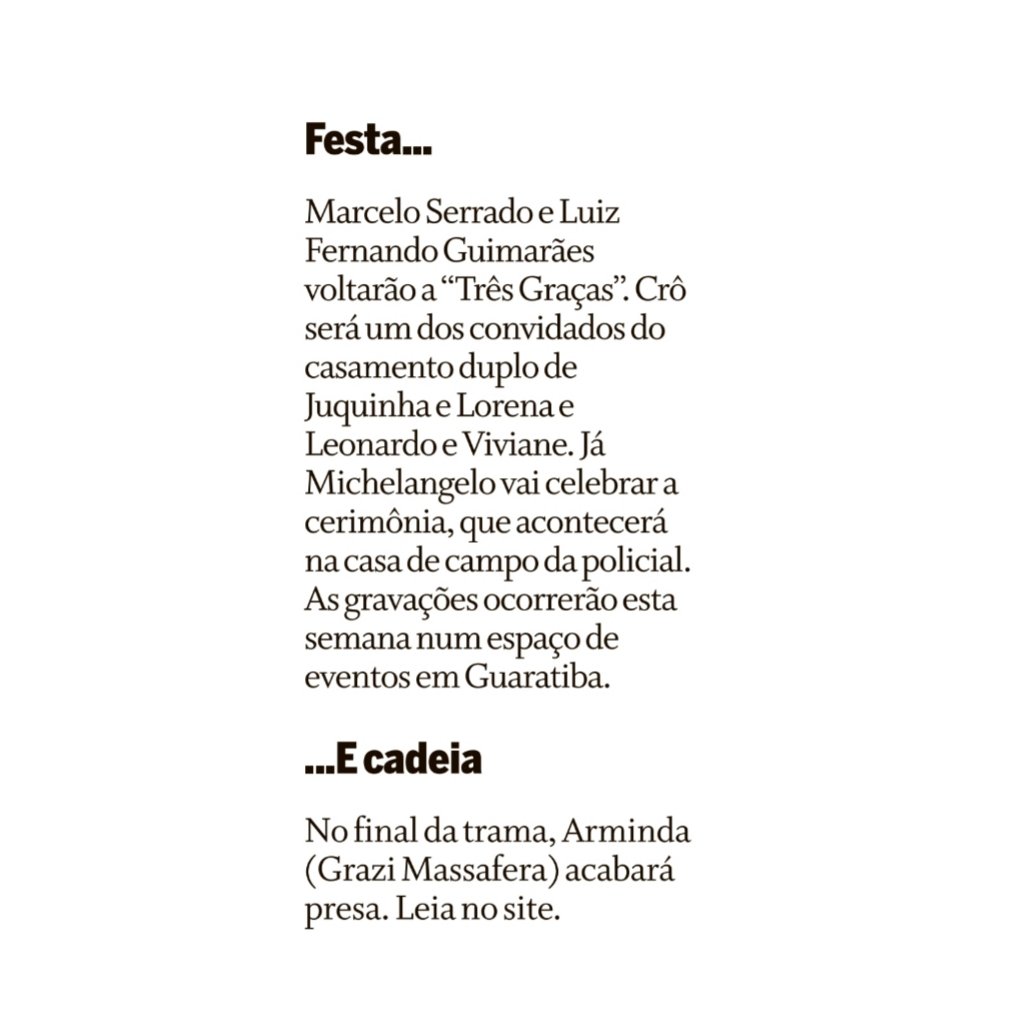 Festa...

Marcelo Serrado e Luiz Fernando Guimarães voltarão a "Três Graças". Crô será um dos convidados do casamento duplo de Juquinha e Lorena e Leonardo e Viviane. Já Michelangelo vai celebrar a cerimônia, que acontecerá na casa de campo da policial. As gravações ocorrerão esta semana num espaço de eventos em Guaratiba.

...E cadeia

No final da trama, Arminda (Grazi Massafera) acabará presa. Leia no site.